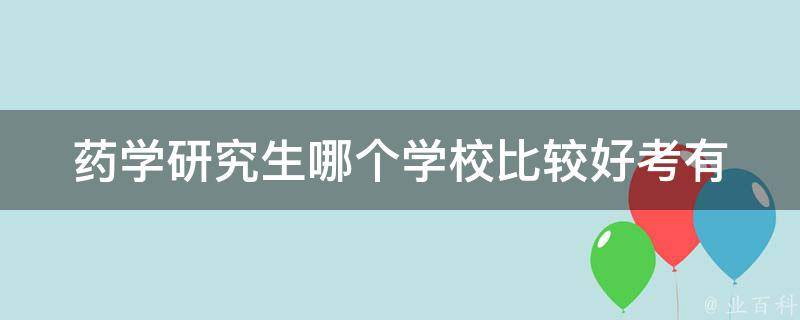 药学研究生哪个学校比较好考有

@ 业百科